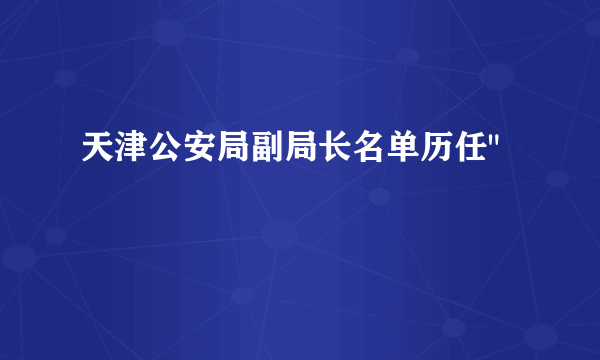 天津公安局副局长名单历任"